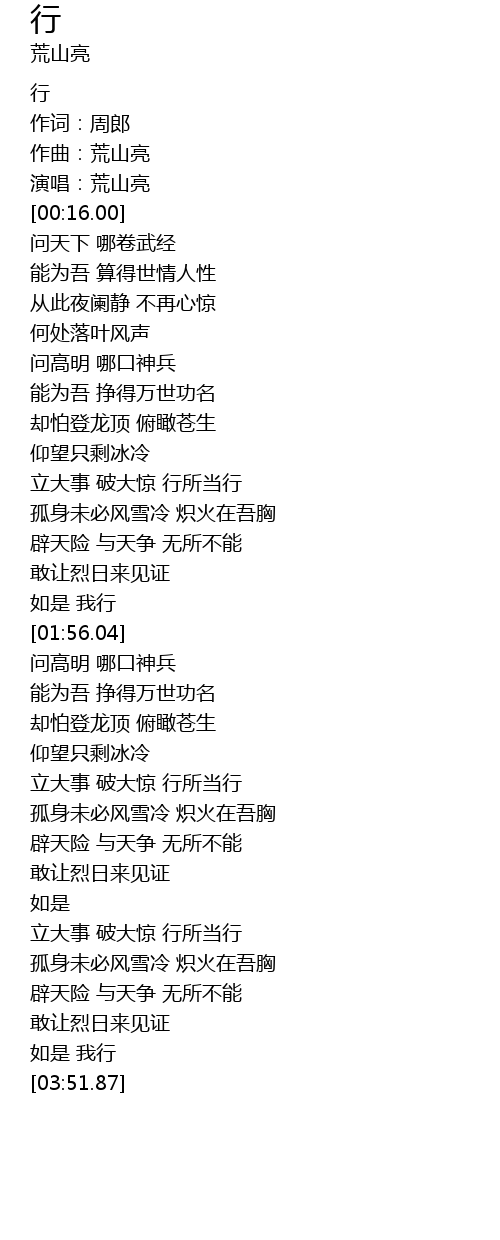 行
荒山亮

行
作词：周郎
作曲：荒山亮
演唱：荒山亮
[00:16.00]
问天下 哪卷武经
能为吾 算得世情人性
从此夜阑静 不再心惊
何处落叶风声
问高明 哪口神兵
能为吾 挣得万世功名
却怕登龙顶 俯瞰苍生
仰望只剩冰冷
立大事 破大惊 行所当行
孤身未必风雪冷 炽火在吾胸
辟天险 与天争 无所不能
敢让烈日来见证
如是 我行
[01:56.04]
问高明 哪口神兵
能为吾 挣得万世功名
却怕登龙顶 俯瞰苍生
仰望只剩冰冷
立大事 破大惊 行所当行
孤身未必风雪冷 炽火在吾胸
辟天险 与天争 无所不能
敢让烈日来见证
如是
立大事 破大惊 行所当行
孤身未必风雪冷 炽火在吾胸
辟天险 与天争 无所不能
敢让烈日来见证
如是 我行
[03:51.87]